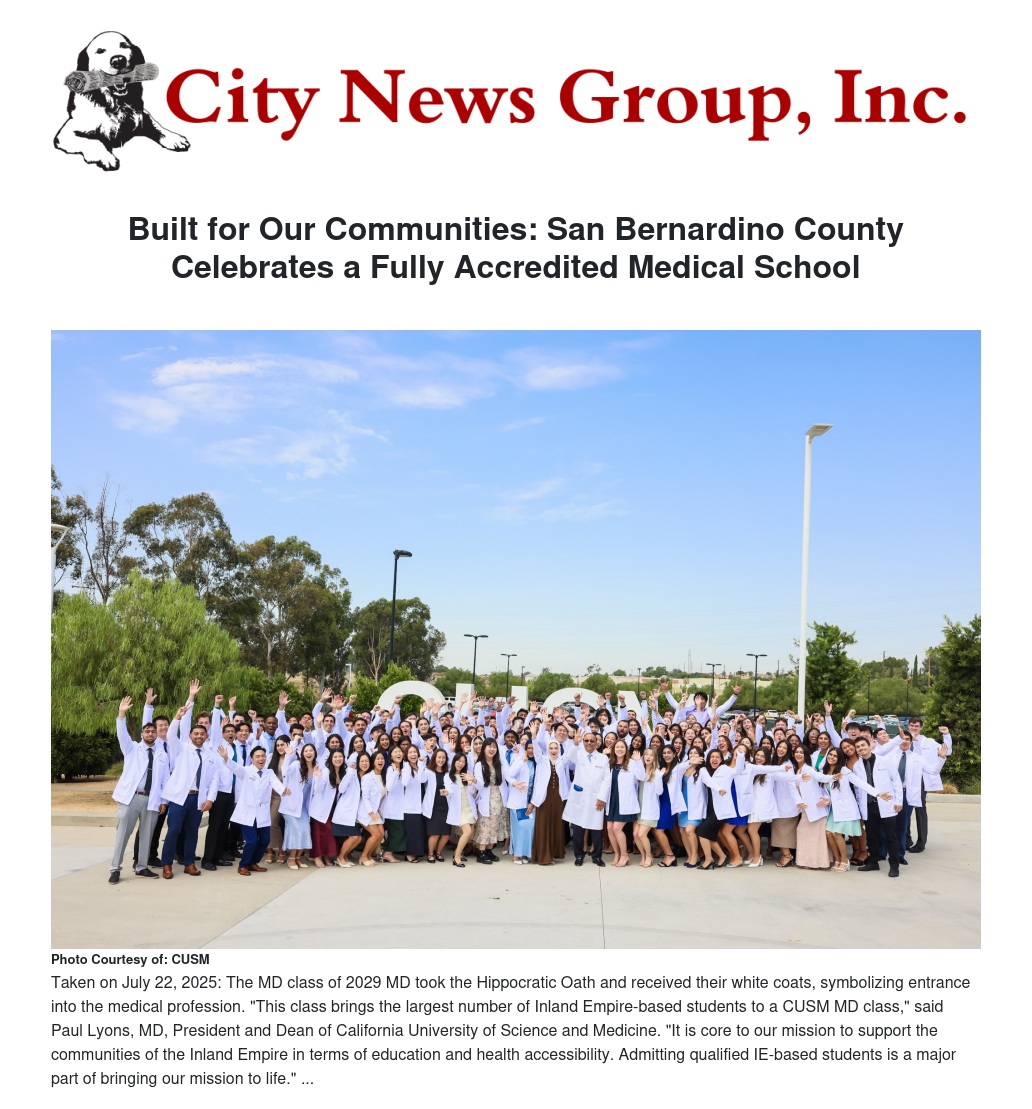 City News Group, Inc.

Built for Our Communities: San Bernardino County Celebrates a Fully Accredited Medical School

Photo Courtesy of: CUSM

Taken on July 22, 2025: The MD class of 2029 MD took the Hippocratic Oath and received their white coats, symbolizing entrance into the medical profession. "This class brings the largest number of Inland Empire-based students to a CUSM MD class," said Paul Lyons, MD, President and Dean of California University of Science and Medicine. "It is core to our mission to support the communities of the Inland Empire in terms of education and health accessibility. Admitting qualified IE-based students is a major part of bringing our mission to life." ...